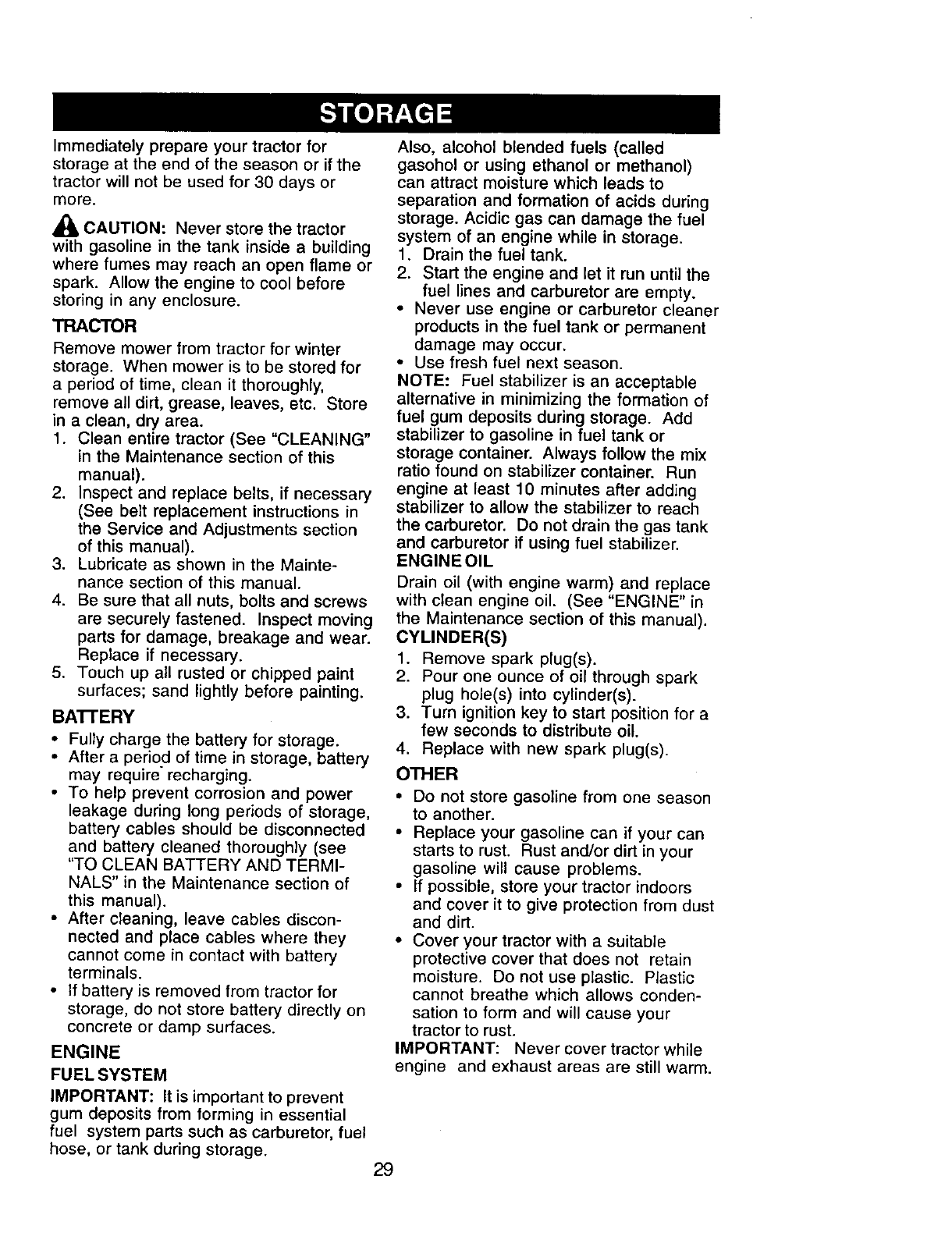 STORAGE

Immediately prepare your tractor for storage at the end of the season or if the tractor will not be used for 30 days or more.

CAUTION: Never store the tractor with gasoline in the tank inside a building where fumes may reach an open flame or spark. Allow the engine to cool before storing in any enclosure.

TRACTOR

Remove mower from tractor for winter storage. When mower is to be stored for a period of time, clean it thoroughly, remove all dirt, grease, leaves, etc. Store in a clean, dry area.

1. Clean entire tractor (See "CLEANING" in the Maintenance section of this manual).
2. Inspect and replace belts, if necessary (See belt replacement instructions in the Service and Adjustments section of this manual).
3. Lubricate as shown in the Maintenance section of this manual.
4. Be sure that all nuts, bolts and screws are securely fastened. Inspect moving parts for damage, breakage and wear. Replace if necessary.
5. Touch up all rusted or chipped paint surfaces; sand lightly before painting.

BATTERY

• Fully charge the battery for storage.
• After a period of time in storage, battery may require recharging.
• To help prevent corrosion and power leakage during long periods of storage, battery cables should be disconnected and battery cleaned thoroughly (see "TO CLEAN BATTERY AND TERMINALS" in the Maintenance section of this manual).
• After cleaning, leave cables disconnected and place cables where they cannot come in contact with battery terminals.
• If battery is removed from tractor for storage, do not store battery directly on concrete or damp surfaces.

ENGINE

FUEL SYSTEM

IMPORTANT: It is important to prevent gum deposits from forming in essential fuel system parts such as carburetor, fuel hose, or tank during storage.

Also, alcohol blended fuels (called gasohol or using ethanol or methanol) can attract moisture which leads to separation and formation of acids during storage. Acidic gas can damage the fuel system of an engine while in storage.

1. Drain the fuel tank.
2. Start the engine and let it run until the fuel lines and carburetor are empty.

• Never use engine or carburetor cleaner products in the fuel tank or permanent damage may occur.
• Use fresh fuel next season.

NOTE: Fuel stabilizer is an acceptable alternative in minimizing the formation of fuel gum deposits during storage. Add stabilizer to gasoline in fuel tank or storage container. Always follow the mix ratio found on stabilizer container. Run engine at least 10 minutes after adding stabilizer to allow the stabilizer to reach the carburetor. Do not drain the gas tank and carburetor if using fuel stabilizer.

ENGINE OIL

Drain oil (with engine warm) and replace with clean engine oil. (See "ENGINE" in the Maintenance section of this manual).

CYLINDER(S)

1. Remove spark plug(s).
2. Pour one ounce of oil through spark plug hole(s) into cylinder(s).
3. Turn ignition key to start position for a few seconds to distribute oil.
4. Replace with new spark plug(s).

OTHER

• Do not store gasoline from one season to another.
• Replace your gasoline can if your can starts to rust. Rust and/or dirt in your gasoline will cause problems.
• If possible, store your tractor indoors and cover it to give protection from dust and dirt.
• Cover your tractor with a suitable protective cover that does not retain moisture. Do not use plastic. Plastic cannot breathe which allows condensation to form and will cause your tractor to rust.

IMPORTANT: Never cover tractor while engine and exhaust areas are still warm.

29